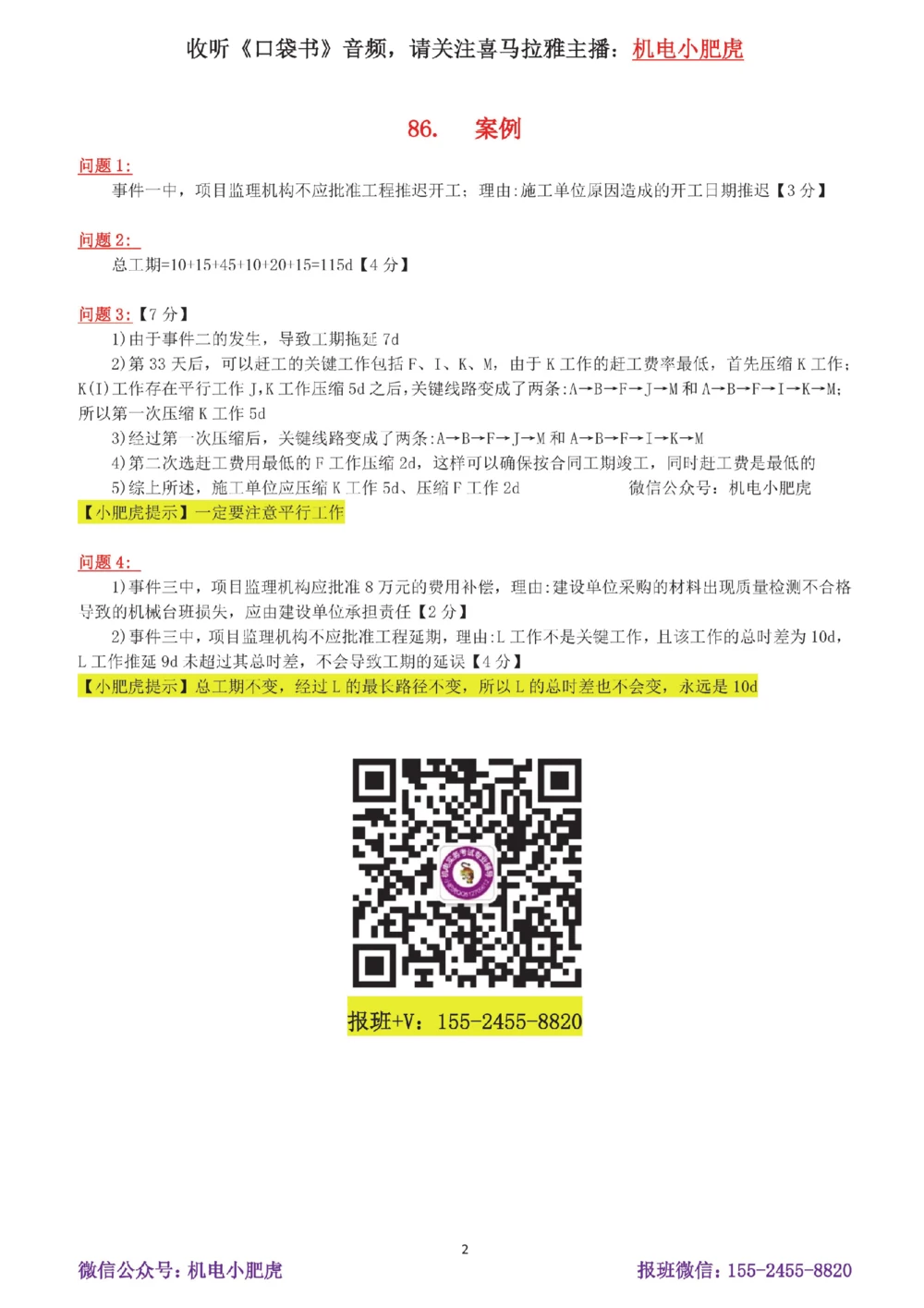 收听《口袋书》音频，请关注喜马拉雅主播：机电小肥虎

86. 案例

问题 1:
事件一中，项目监理机构不应批准工程推迟开工；理由:施工单位原因造成的开工日期推迟【3 分】

问题 2:
总工期=10+15+45+10+20+15=115d【4 分】

问题 3:【7 分】
1)由于事件二的发生，导致工期拖延 7d
2)第 33 天后，可以赶工的关键工作包括 F、I、K、M，由于 K 工作的赶工费率最低，首先压缩 K 工作；K(I)工作存在平行工作 J,K 工作压缩 5d 之后,关键线路变成了两条:A→B→F→J→M 和 A→B→F→I→K→M；所以第一次压缩 K 工作 5d
3)经过第一次压缩后，关键线路变成了两条:A→B→F→J→M 和 A→B→F→I→K→M
4)第二次选赶工费用最低的 F 工作压缩 2d，这样可以确保按合同工期竣工，同时赶工费是最低的
5)综上所述，施工单位应压缩 K 工作 5d、压缩 F 工作 2d 微信公众号：机电小肥虎
【小肥虎提示】一定要注意平行工作

问题 4:
1)事件三中，项目监理机构应批准 8 万元的费用补偿，理由:建设单位采购的材料出现质量检测不合格导致的机械台班损失，应由建设单位承担责任【2 分】
2)事件三中，项目监理机构不应批准工程延期，理由:L 工作不是关键工作，且该工作的总时差为 10d，L 工作推延 9d 未超过其总时差，不会导致工期的延误【4 分】
【小肥虎提示】总工期不变，经过 L 的最长路径不变，所以 L 的总时差也不会变，永远是 10d

报班+V：155-2455-8820

2

微信公众号：机电小肥虎 报班微信：155-2455-8820